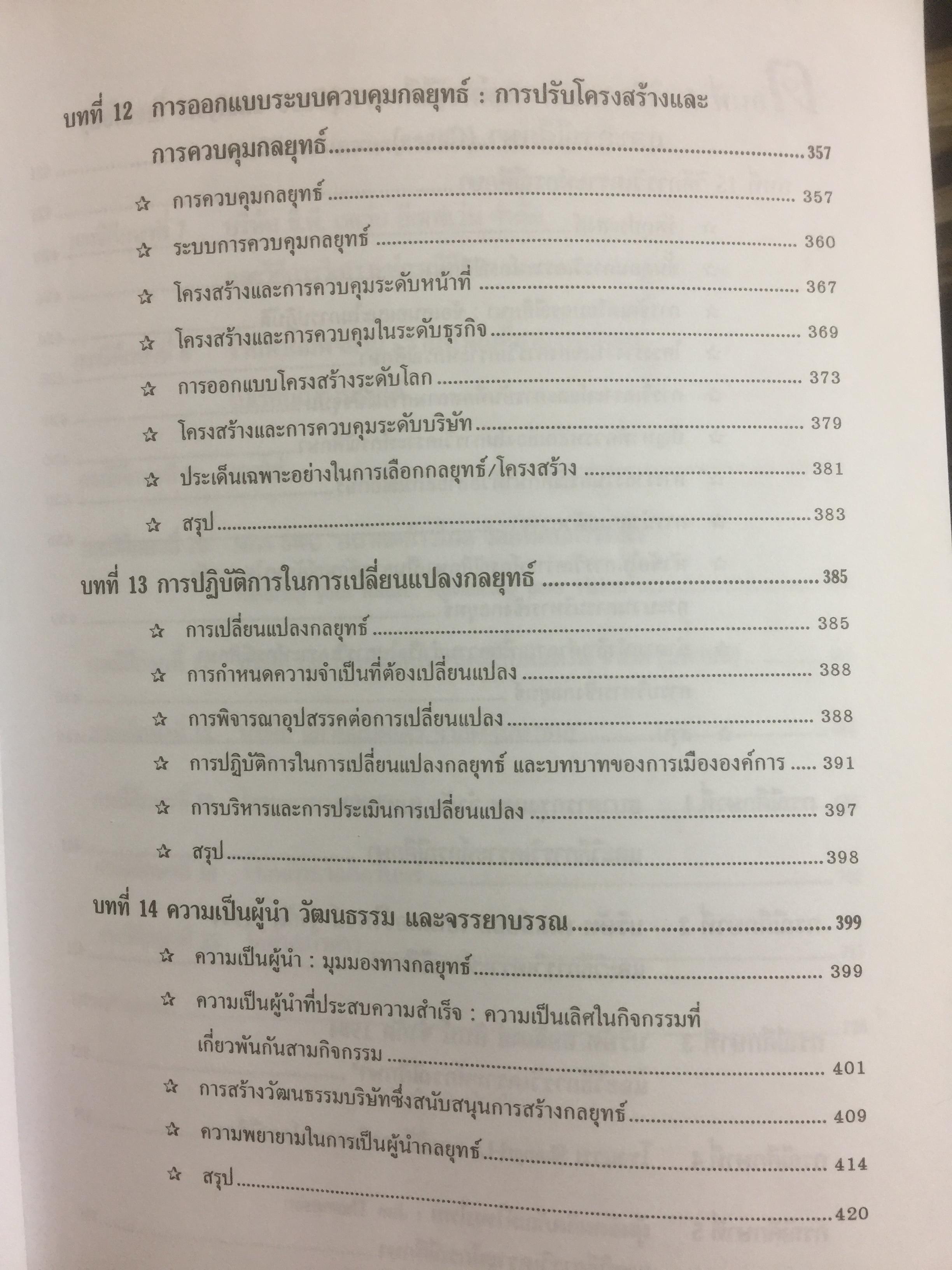 บทที่ 12 การออกแบบระบบควบคุมกลยุทธ์ : การปรับโครงสร้างและการควบคุมกลยุทธ์ 357

☆ การควบคุมกลยุทธ์ 357

☆ ระบบการควบคุมกลยุทธ์ 360

☆ โครงสร้างและการควบคุมระดับหน้าที่ 367

☆ โครงสร้างและการควบคุมในระดับธุรกิจ 369

☆ การออกแบบโครงสร้างระดับโลก 373

☆ โครงสร้างและการควบคุมระดับบริษัท 379

☆ ประเด็นเฉพาะอย่างในการเลือกกลยุทธ์/โครงสร้าง 381

☆ สรุป 383

บทที่ 13 การปฏิบัติการในการเปลี่ยนแปลงกลยุทธ์ 385

☆ การเปลี่ยนแปลงกลยุทธ์ 385

☆ การกำหนดความจำเป็นที่ต้องเปลี่ยนแปลง 388

☆ การพิจารณาอุปสรรคต่อการเปลี่ยนแปลง 388

☆ การปฏิบัติการในการเปลี่ยนแปลงกลยุทธ์ และบทบาทของการเมืององค์การ 391

☆ การบริหารและการประเมินการเปลี่ยนแปลง 397

☆ สรุป 398

บทที่ 14 ความเป็นผู้นำ วัฒนธรรม และจรรยาบรรณ 399

☆ ความเป็นผู้นำ : มุมมองทางกลยุทธ์ 399

☆ ความเป็นผู้นำที่ประสบความสำเร็จ : ความเป็นเลิศในกิจกรรมที่เกี่ยวพันกันสามกิจกรรม 401

☆ การสร้างวัฒนธรรมบริษัทซึ่งสนับสนุนการสร้างกลยุทธ์ 409

☆ ความพยายามในการเป็นผู้นำกลยุทธ์ 414

☆ สรุป 420